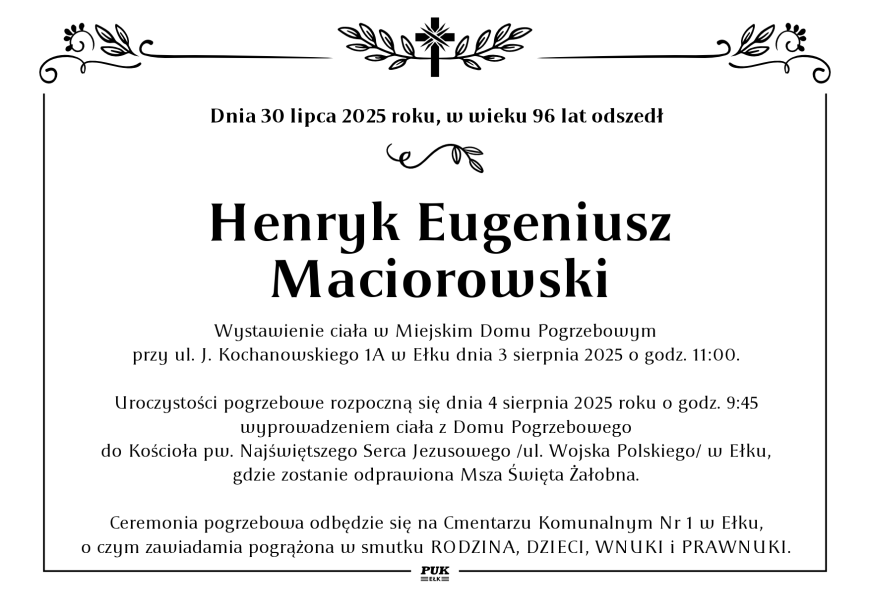 Dnia 30 lipca 2025 roku, w wieku 96 lat odszedł

Henryk Eugeniusz Maciorowski

Wystawienie ciała w Miejskim Domu Pogrzebowym przy ul. J. Kochanowskiego 1A w Ełku dnia 3 sierpnia 2025 o godz. 11:00.

Uroczystości pogrzebowe rozpoczną się dnia 4 sierpnia 2025 roku o godz. 9:45 wyprowadzeniem ciała z Domu Pogrzebowego do Kościoła pw. Najświętszego Serca Jezusowego /ul. Wojska Polskiego/ w Ełku, gdzie zostanie odprawiona Msza Święta Żałobna.

Ceremonia pogrzebowa odbędzie się na Cmentarzu Komunalnym Nr 1 w Ełku, o czym zawiadamia pogrążona w smutku RODZINA, DZIECI, WNUKI i PRAWNUKI.

PUK EŁK